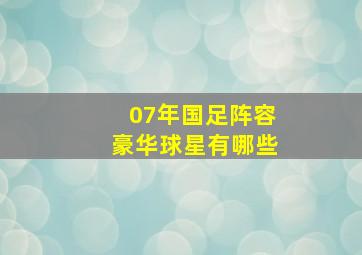 07年国足阵容
豪华球星有哪些